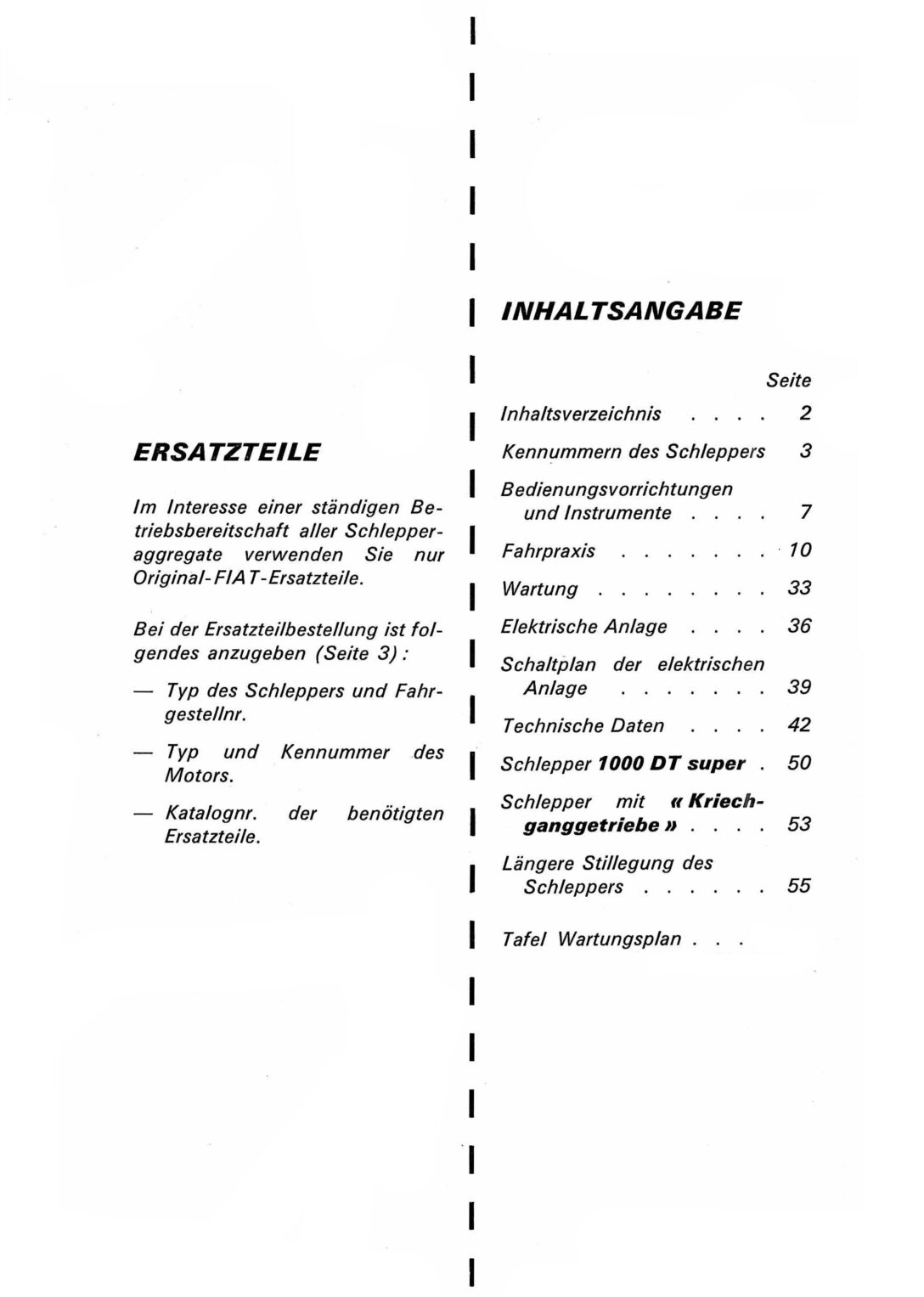 ERSATZTEILE

Im Interesse einer ständigen Betriebsbereitschaft aller Schlepperaggregate verwenden Sie nur Original-FIAT-Ersatzteile.

Bei der Ersatzteilbestellung ist folgendes anzugeben (Seite 3):

— Typ des Schleppers und Fahrgestellnr.

— Typ und Kennummer des Motors.

— Katalognr. der benötigten Ersatzteile.

INHALTSANGABE

Seite

Inhaltsverzeichnis . . . . 2

Kennummern des Schleppers 3

Bedienungsvorrichtungen und Instrumente . . . . 7

Fahrpraxis . . . . . . . 10

Wartung . . . . . . . . 33

Elektrische Anlage . . . . 36

Schaltplan der elektrischen Anlage . . . . . . . 39

Technische Daten . . . . 42

Schlepper 1000 DT super . 50

Schlepper mit « Kriechganggetriebe » . . . . 53

Längere Stillegung des Schleppers . . . . . . 55

Tafel Wartungsplan . . .